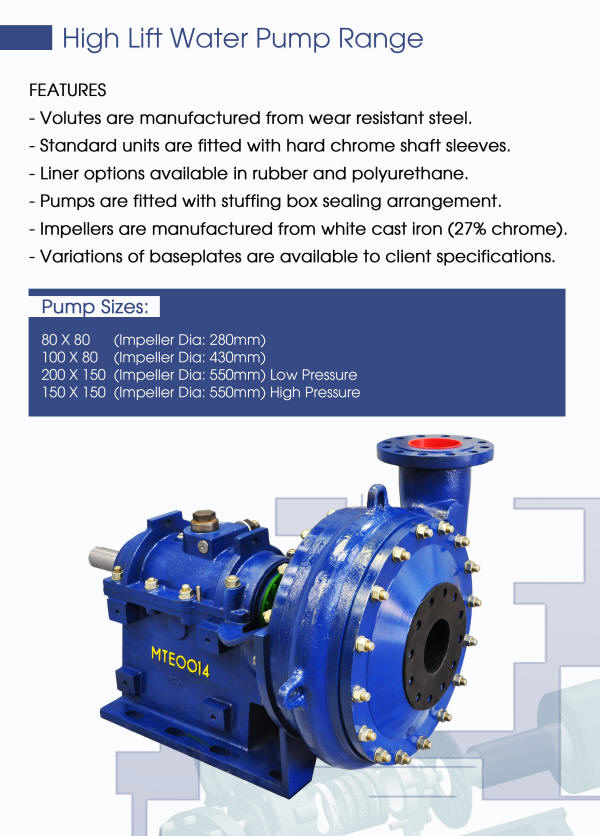 High Lift Water Pump Range

FEATURES
- Volutes are manufactured from wear resistant steel.
- Standard units are fitted with hard chrome shaft sleeves.
- Liner options available in rubber and polyurethane.
- Pumps are fitted with stuffing box sealing arrangement.
- Impellers are manufactured from white cast iron (27% chrome).
- Variations of baseplates are available to client specifications.

Pump Sizes:

80 X 80 (Impeller Dia: 280mm)
100 X 80 (Impeller Dia: 430mm)
200 X 150 (Impeller Dia: 550mm) Low Pressure
150 X 150 (Impeller Dia: 550mm) High Pressure

MTE0014